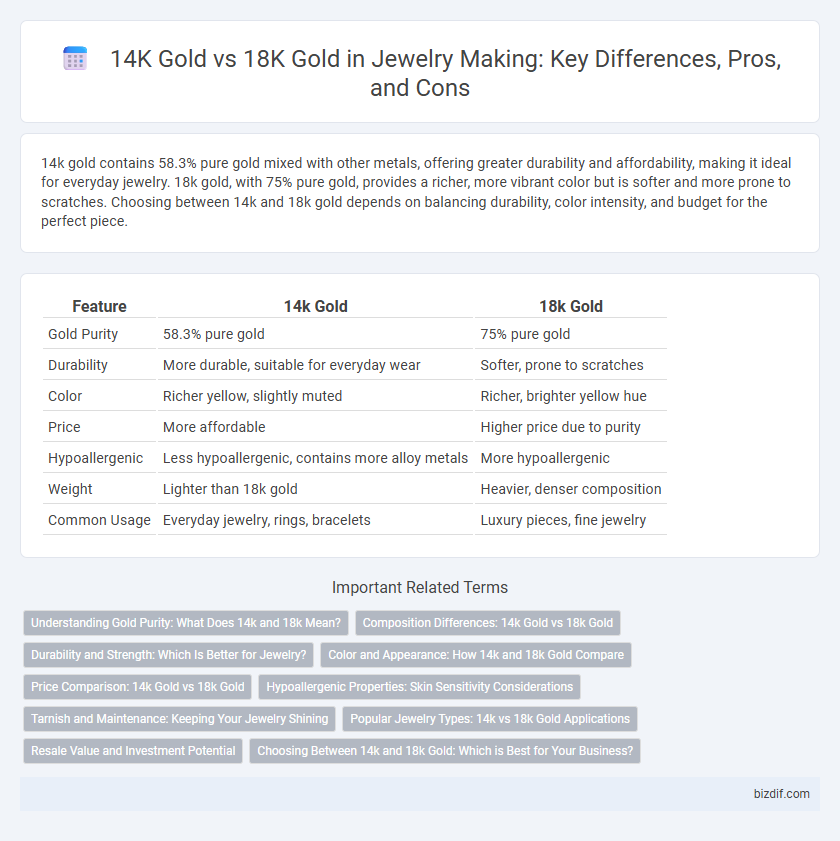 14K Gold vs 18K Gold in Jewelry Making: Key Differences, Pros, and Cons

14k gold contains 58.3% pure gold mixed with other metals, offering greater durability and affordability, making it ideal for everyday jewelry. 18k gold, with 75% pure gold, provides a richer, more vibrant color but is softer and more prone to scratches. Choosing between 14k and 18k gold depends on balancing durability, color intensity, and budget for the perfect piece.

| Feature | 14k Gold | 18k Gold |
|---|---|---|
| Gold Purity | 58.3% pure gold | 75% pure gold |
| Durability | More durable, suitable for everyday wear | Softer, prone to scratches |
| Color | Richer yellow, slightly muted | Richer, brighter yellow hue |
| Price | More affordable | Higher price due to purity |
| Hypoallergenic | Less hypoallergenic, contains more alloy metals | More hypoallergenic |
| Weight | Lighter than 18k gold | Heavier, denser composition |
| Common Usage | Everyday jewelry, rings, bracelets | Luxury pieces, fine jewelry |

Important Related Terms

Understanding Gold Purity: What Does 14k and 18k Mean?
Composition Differences: 14k Gold vs 18k Gold
Durability and Strength: Which Is Better for Jewelry?
Color and Appearance: How 14k and 18k Gold Compare
Price Comparison: 14k Gold vs 18k Gold
Hypoallergenic Properties: Skin Sensitivity Considerations
Tarnish and Maintenance: Keeping Your Jewelry Shining
Popular Jewelry Types: 14k vs 18k Gold Applications
Resale Value and Investment Potential
Choosing Between 14k and 18k Gold: Which is Best for Your Business?

bizdif.com